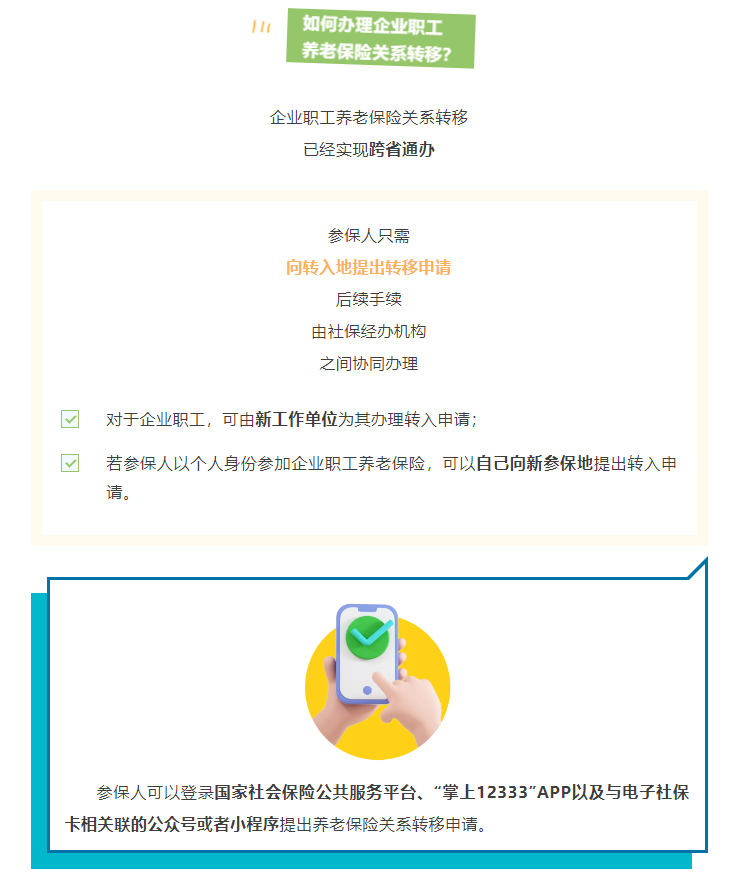 如何办理企业职工养老保险关系转移？

企业职工养老保险关系转移
已经实现跨省通办

参保人只需
向转入地提出转移申请
后续手续
由社保经办机构
之间协同办理

对于企业职工，可由新工作单位为其办理转入申请；

若参保人以个人身份参加企业职工养老保险，可以自己向新参保地提出转入申请。

参保人可以登录国家社会保险公共服务平台、“掌上12333”APP以及与电子社保卡相关联的公众号或者小程序提出养老保险关系转移申请。